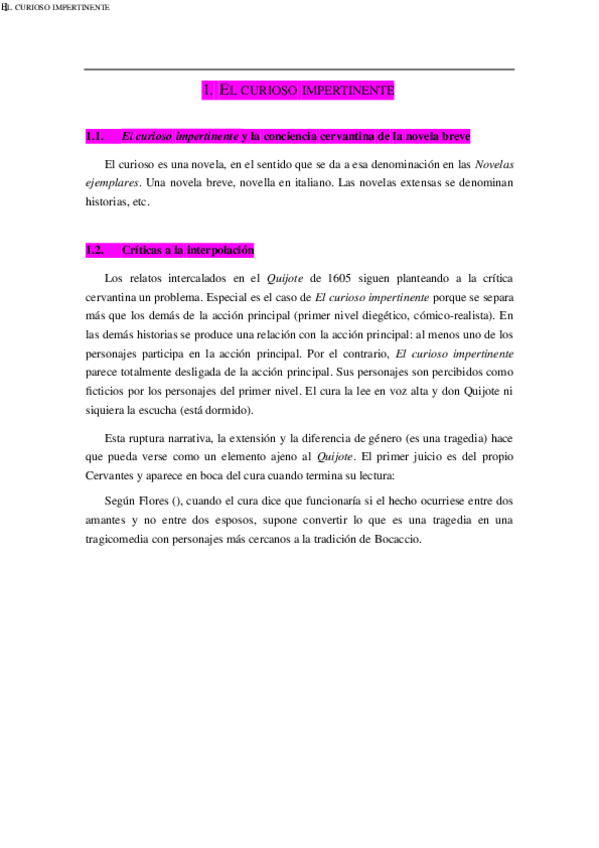 EL CURIOSO IMPERTINENTE

1. EL CURIOSO IMPERTINENTE

1.1. El curioso impertinente y la conciencia cervantina de la novela breve

El curioso es una novela, en el sentido que se da a esa denominación en las Novelas ejemplares. Una novela breve, novella en italiano. Las novelas extensas se denominan historias, etc.

1.2. Críticas a la interpolación

Los relatos intercalados en el Quijote de 1605 siguen planteando a la crítica cervantina un problema. Especial es el caso de El curioso impertinente porque se separa más que los demás de la acción principal (primer nivel diegético, cómico-realista). En las demás historias se produce una relación con la acción principal: al menos uno de los personajes participa en la acción principal. Por el contrario, El curioso impertinente parece totalmente desligada de la acción principal. Sus personajes son percibidos como ficticios por los personajes del primer nivel. El cura la lee en voz alta y don Quijote ni siquiera la escucha (está dormido).

Esta ruptura narrativa, la extensión y la diferencia de género (es una tragedia) hace que pueda verse como un elemento ajeno al Quijote. El primer juicio es del propio Cervantes y aparece en boca del cura cuando termina su lectura:

Según Flores (), cuando el cura dice que funcionaría si el hecho ocurriese entre dos amantes y no entre dos esposos, supone convertir lo que es una tragedia en una tragicomedia con personajes más cercanos a la tradición de Bocaccio.